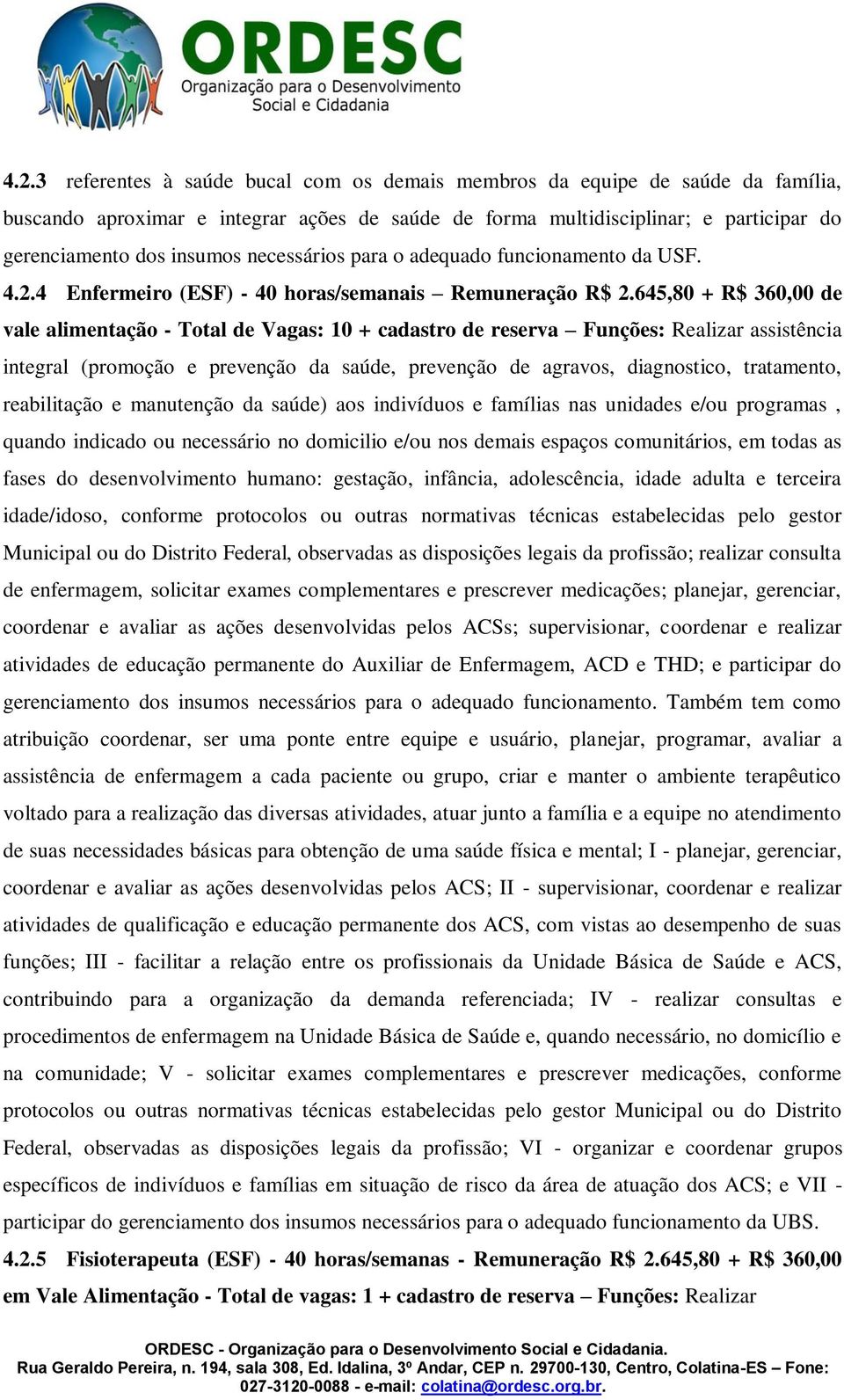 ORDESC
Organização para o Desenvolvimento Social e Cidadania

4.2.3 referentes à saúde bucal com os demais membros da equipe de saúde da família, buscando aproximar e integrar ações de saúde de forma multidisciplinar; e participar do gerenciamento dos insumos necessários para o adequado funcionamento da USF.

4.2.4 Enfermeiro (ESF) - 40 horas/semanais – Remuneração R$ 2.645,80 + R$ 360,00 de vale alimentação - Total de Vagas: 10 + cadastro de reserva – Funções: Realizar assistência integral (promoção e prevenção da saúde, prevenção de agravos, diagnostico, tratamento, reabilitação e manutenção da saúde) aos indivíduos e famílias nas unidades e/ou programas , quando indicado ou necessário no domicilio e/ou nos demais espaços comunitários, em todas as fases do desenvolvimento humano: gestação, infância, adolescência, idade adulta e terceira idade/idoso, conforme protocolos ou outras normativas técnicas estabelecidas pelo gestor Municipal ou do Distrito Federal, observadas as disposições legais da profissão; realizar consulta de enfermagem, solicitar exames complementares e prescrever medicações; planejar, gerenciar, coordenar e avaliar as ações desenvolvidas pelos ACSs; supervisionar, coordenar e realizar atividades de educação permanente do Auxiliar de Enfermagem, ACD e THD; e participar do gerenciamento dos insumos necessários para o adequado funcionamento. Também tem como atribuição coordenar, ser uma ponte entre equipe e usuário, planejar, programar, avaliar a assistência de enfermagem a cada paciente ou grupo, criar e manter o ambiente terapêutico voltado para a realização das diversas atividades, atuar junto a família e a equipe no atendimento de suas necessidades básicas para obtenção de uma saúde física e mental; I - planejar, gerenciar, coordenar e avaliar as ações desenvolvidas pelos ACS; II - supervisionar, coordenar e realizar atividades de qualificação e educação permanente dos ACS, com vistas ao desempenho de suas funções; III - facilitar a relação entre os profissionais da Unidade Básica de Saúde e ACS, contribuindo para a organização da demanda referenciada; IV - realizar consultas e procedimentos de enfermagem na Unidade Básica de Saúde e, quando necessário, no domicílio e na comunidade; V - solicitar exames complementares e prescrever medicações, conforme protocolos ou outras normativas técnicas estabelecidas pelo gestor Municipal ou do Distrito Federal, observadas as disposições legais da profissão; VI - organizar e coordenar grupos específicos de indivíduos e famílias em situação de risco da área de atuação dos ACS; e VII - participar do gerenciamento dos insumos necessários para o adequado funcionamento da UBS.

4.2.5 Fisioterapeuta (ESF) - 40 horas/semanas - Remuneração R$ 2.645,80 + R$ 360,00 em Vale Alimentação - Total de vagas: 1 + cadastro de reserva – Funções: Realizar

ORDESC - Organização para o Desenvolvimento Social e Cidadania.
Rua Geraldo Pereira, n. 194, sala 308, Ed. Idalina, 3º Andar, CEP n. 29700-130, Centro, Colatina-ES – Fone: 027-3120-0088 - e-mail: colatina@ordesc.org.br.